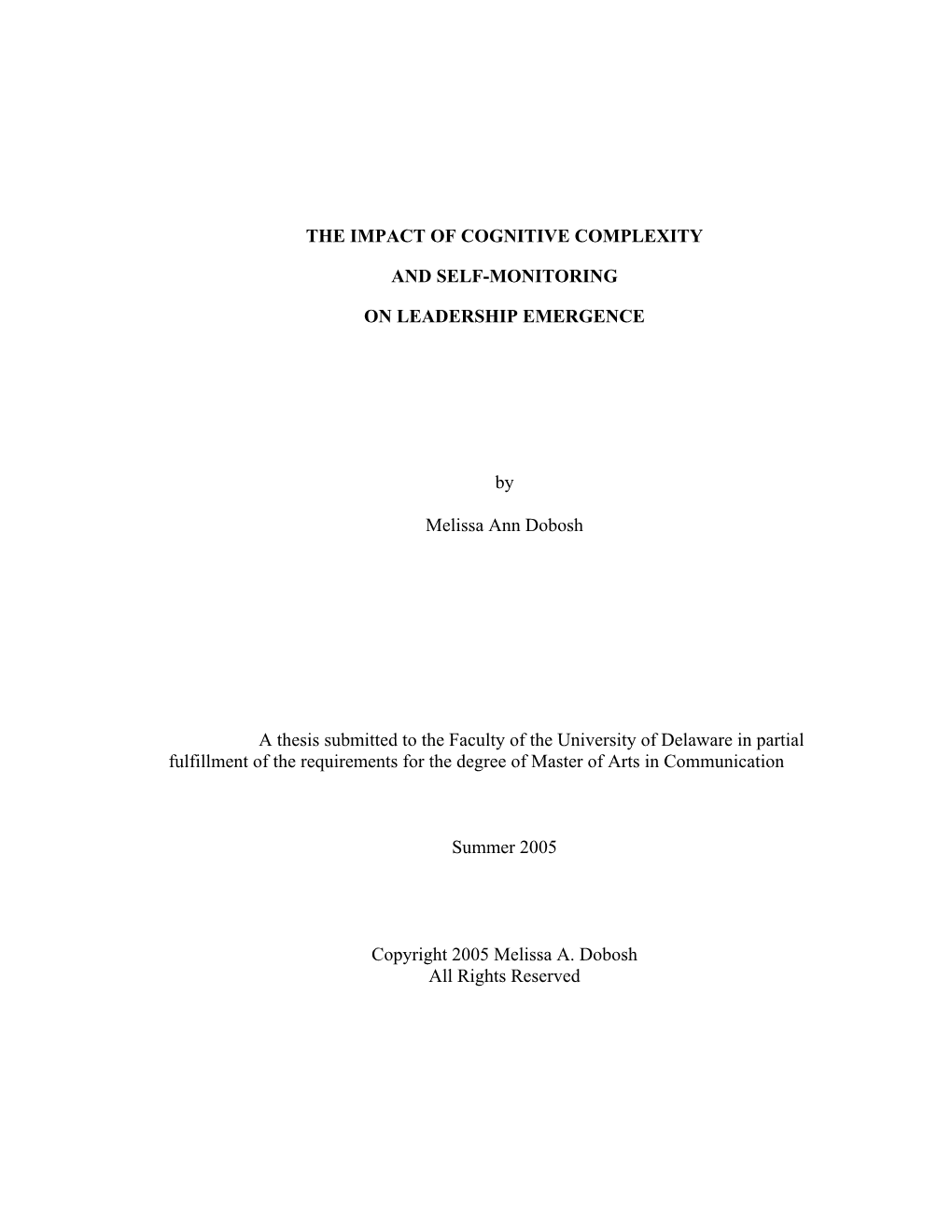 THE IMPACT OF COGNITIVE COMPLEXITY

AND SELF-MONITORING

ON LEADERSHIP EMERGENCE

by

Melissa Ann Dobosh

A thesis submitted to the Faculty of the University of Delaware in partial fulfillment of the requirements for the degree of Master of Arts in Communication

Summer 2005

Copyright 2005 Melissa A. Dobosh
All Rights Reserved